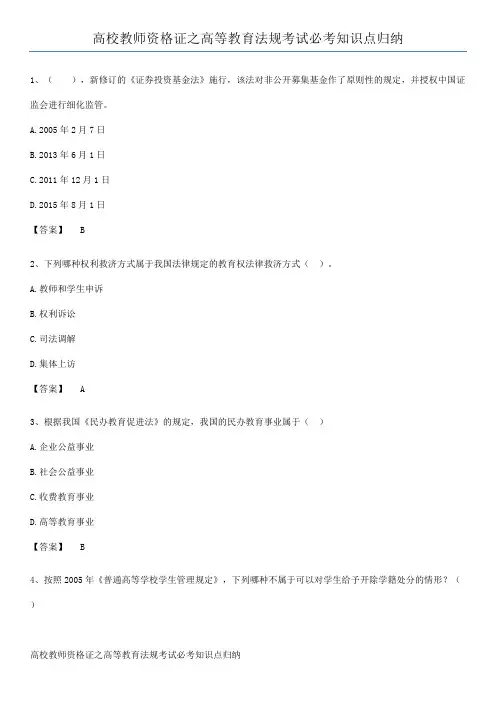 高校教师资格证之高等教育法规考试必考知识点归纳

1、（　），新修订的《证券投资基金法》施行，该法对非公开募集基金作了原则性的规定，并授权中国证监会进行细化监管。

A. 2005 年 2 月 7 日

B. 2013 年 6 月 1 日

C. 2011 年 12 月 1 日

D. 2015 年 8 月 1 日

【答案】　B

2、下列哪种权利救济方式属于我国法律规定的教育权法律救济方式（　）。

A. 教师和学生申诉

B. 权利诉讼

C. 司法调解

D. 集体上访

【答案】　A

3、根据我国《民办教育促进法》的规定，我国的民办教育事业属于（　）

A. 企业公益事业

B. 社会公益事业

C. 收费教育事业

D. 高等教育事业

【答案】　B

4、按照 2005 年《普通高等学校学生管理规定》，下列哪种不属于可以对学生给予开除学籍处分的情形？（　）

高校教师资格证之高等教育法规考试必考知识点归纳